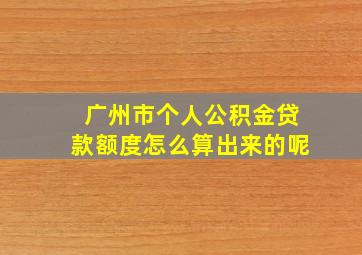 广州市个人公积金贷款额度怎么算出来的呢